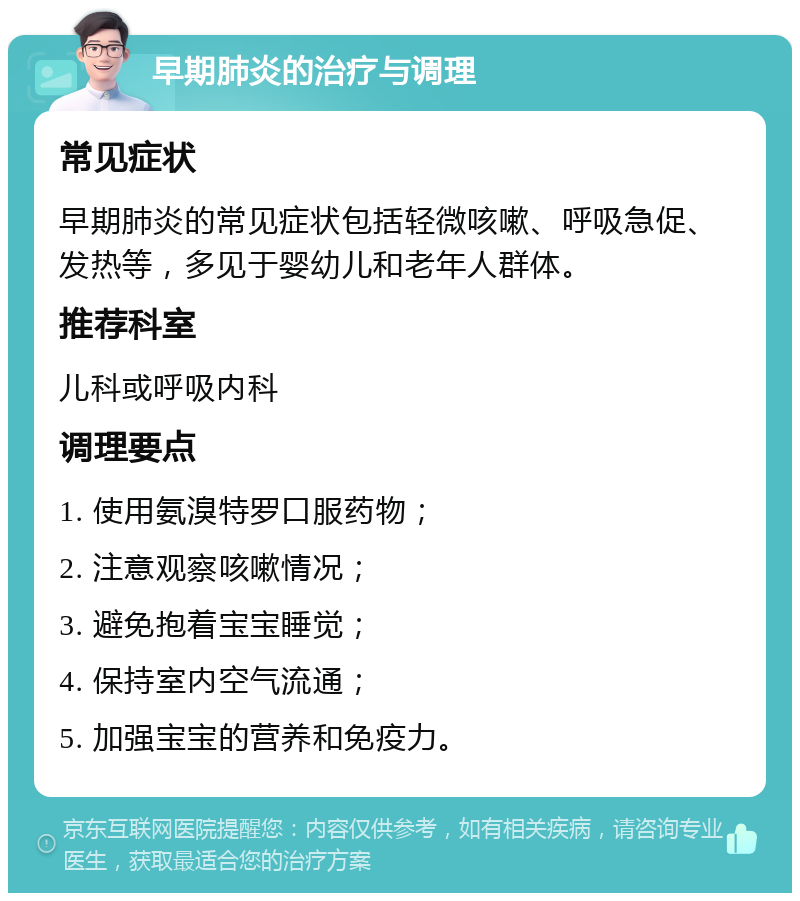 早期肺炎的治疗与调理

常见症状

早期肺炎的常见症状包括轻微咳嗽、呼吸急促、发热等，多见于婴幼儿和老年人群体。

推荐科室

儿科或呼吸内科

调理要点

1. 使用氨溴特罗口服药物；

2. 注意观察咳嗽情况；

3. 避免抱着宝宝睡觉；

4. 保持室内空气流通；

5. 加强宝宝的营养和免疫力。

京东互联网医院提醒您：内容仅供参考，如有相关疾病，请咨询专业医生，获取最适合您的治疗方案